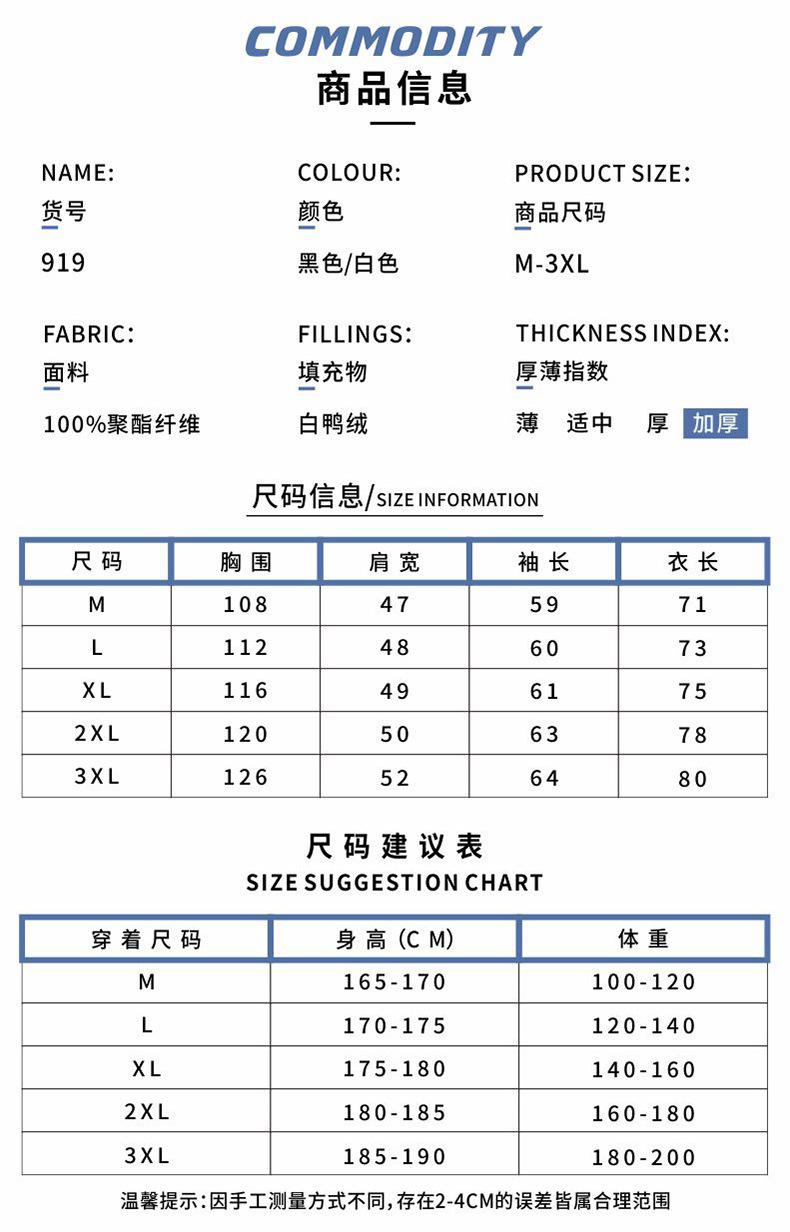 COMMODITY
商品信息

NAME:
货号
919

COLOUR:
颜色
黑色/白色

PRODUCT SIZE:
商品尺码
M-3XL

FABRIC:
面料
100%聚酯纤维

FILLINGS:
填充物
白鸭绒

THICKNESS INDEX:
厚薄指数
薄 适中 厚 加厚

尺码信息/SIZE INFORMATION

| 尺码 | 胸围 | 肩宽 | 袖长 | 衣长 |
|---|---|---|---|---|
| M | 108 | 47 | 59 | 71 |
| L | 112 | 48 | 60 | 73 |
| XL | 116 | 49 | 61 | 75 |
| 2XL | 120 | 50 | 63 | 78 |
| 3XL | 126 | 52 | 64 | 80 |

尺码建议表
SIZE SUGGESTION CHART

| 穿着尺码 | 身高(CM) | 体重 |
|---|---|---|
| M | 165-170 | 100-120 |
| L | 170-175 | 120-140 |
| XL | 175-180 | 140-160 |
| 2XL | 180-185 | 160-180 |
| 3XL | 185-190 | 180-200 |

温馨提示:因手工测量方式不同,存在2-4CM的误差皆属合理范围